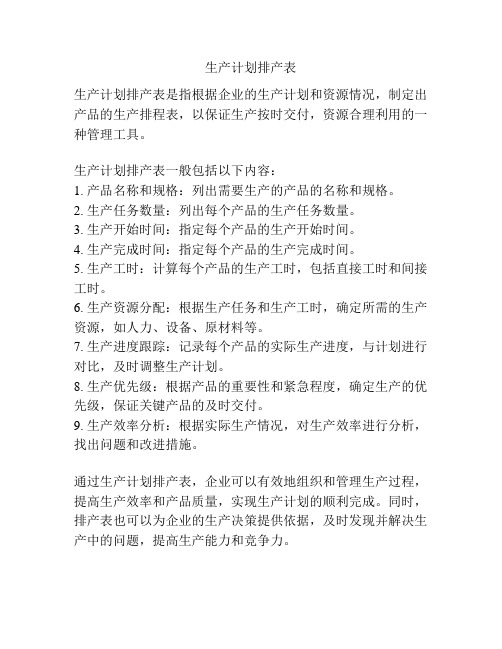 生产计划排产表

生产计划排产表是指根据企业的生产计划和资源情况，制定出产品的生产排程表，以保证生产按时交付，资源合理利用的一种管理工具。

生产计划排产表一般包括以下内容：
1. 产品名称和规格：列出需要生产的产品的名称和规格。
2. 生产任务数量：列出每个产品的生产任务数量。
3. 生产开始时间：指定每个产品的生产开始时间。
4. 生产完成时间：指定每个产品的生产完成时间。
5. 生产工时：计算每个产品的生产工时，包括直接工时和间接工时。
6. 生产资源分配：根据生产任务和生产工时，确定所需的生产资源，如人力、设备、原材料等。
7. 生产进度跟踪：记录每个产品的实际生产进度，与计划进行对比，及时调整生产计划。
8. 生产优先级：根据产品的重要性和紧急程度，确定生产的优先级，保证关键产品的及时交付。
9. 生产效率分析：根据实际生产情况，对生产效率进行分析，找出问题和改进措施。

通过生产计划排产表，企业可以有效地组织和管理生产过程，提高生产效率和产品质量，实现生产计划的顺利完成。同时，排产表也可以为企业的生产决策提供依据，及时发现并解决生产中的问题，提高生产能力和竞争力。